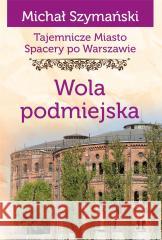 Michał Szymański

Tajemnicze Miasto
Spacery po Warszawie

Wola podmiejska

Kraina Książek